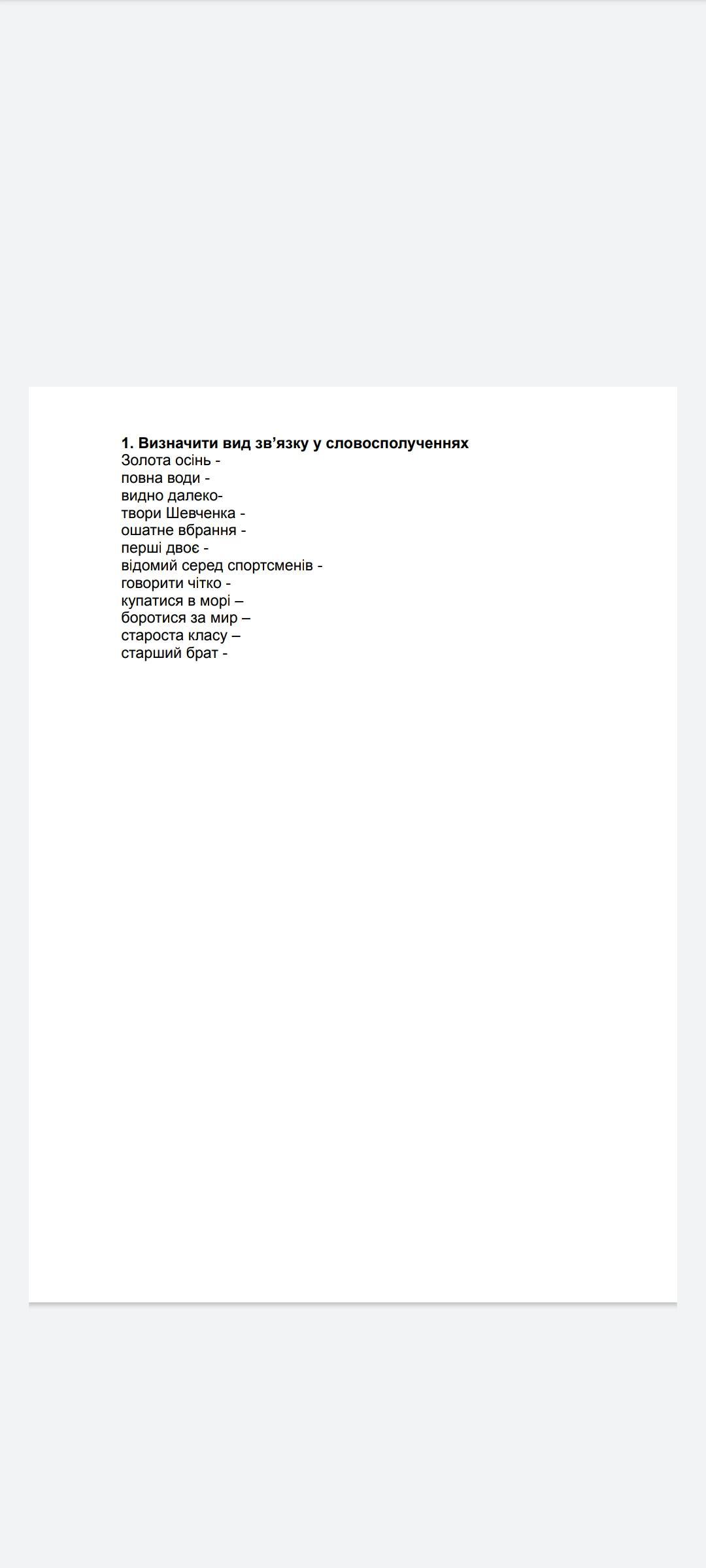 1. Визначити вид зв’язку у словосполученнях
Золота осінь -
повна води -
видно далеко-
твори Шевченка -
ошатне вбрання -
перші двоє -
відомий серед спортсменів -
говорити чітко -
купатися в морі –
боротися за мир –
староста класу –
старший брат -